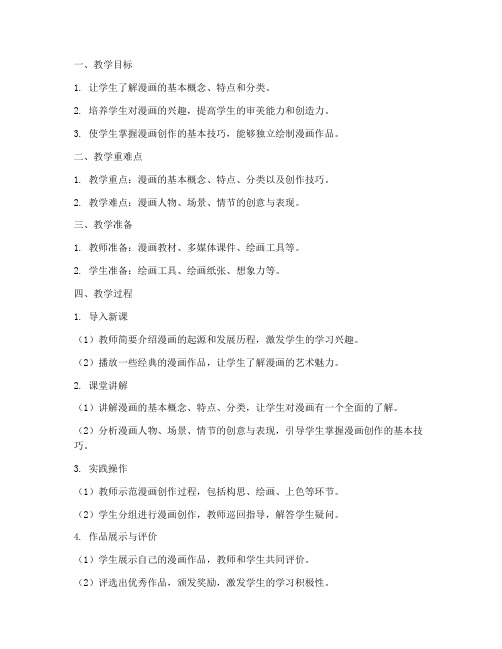 一、教学目标

1. 让学生了解漫画的基本概念、特点和分类。

2. 培养学生对漫画的兴趣，提高学生的审美能力和创造力。

3. 使学生掌握漫画创作的基本技巧，能够独立绘制漫画作品。

二、教学重难点

1. 教学重点：漫画的基本概念、特点、分类以及创作技巧。

2. 教学难点：漫画人物、场景、情节的创意与表现。

三、教学准备

1. 教师准备：漫画教材、多媒体课件、绘画工具等。

2. 学生准备：绘画工具、绘画纸张、想象力等。

四、教学过程

1. 导入新课

（1）教师简要介绍漫画的起源和发展历程，激发学生的学习兴趣。

（2）播放一些经典的漫画作品，让学生了解漫画的艺术魅力。

2. 课堂讲解

（1）讲解漫画的基本概念、特点、分类，让学生对漫画有一个全面的了解。

（2）分析漫画人物、场景、情节的创意与表现，引导学生掌握漫画创作的基本技巧。

3. 实践操作

（1）教师示范漫画创作过程，包括构思、绘画、上色等环节。

（2）学生分组进行漫画创作，教师巡回指导，解答学生疑问。

4. 作品展示与评价

（1）学生展示自己的漫画作品，教师和学生共同评价。

（2）评选出优秀作品，颁发奖励，激发学生的学习积极性。